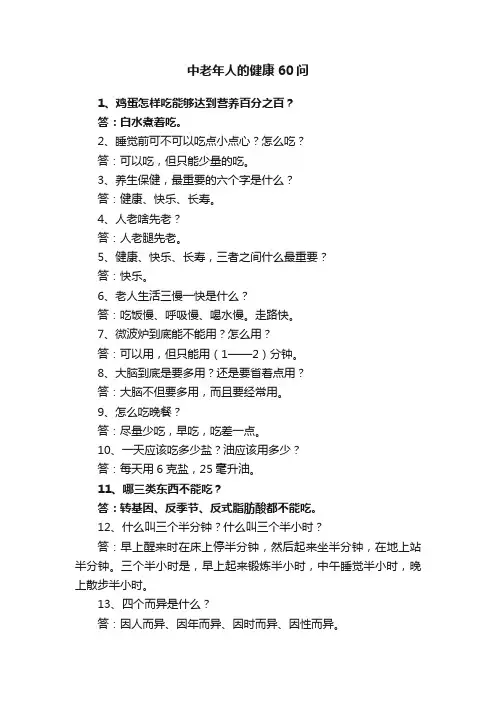 中老年人的健康 60 问

1、鸡蛋怎样吃能够达到营养百分之百？

答：白水煮着吃。

2、睡觉前可不可以吃点小点心？怎么吃？

答：可以吃，但只能少量的吃。

3、养生保健，最重要的六个字是什么？

答：健康、快乐、长寿。

4、人老啥先老？

答：人老腿先老。

5、健康、快乐、长寿，三者之间什么最重要？

答：快乐。

6、老人生活三慢一快是什么？

答：吃饭慢、呼吸慢、喝水慢。走路快。

7、微波炉到底能不能用？怎么用？

答：可以用，但只能用（1——2）分钟。

8、大脑到底是要多用？还是要省着点用？

答：大脑不但要多用，而且要经常用。

9、怎么吃晚餐？

答：尽量少吃，早吃，吃差一点。

10、一天应该吃多少盐？油应该用多少？

答：每天用 6 克盐，25 毫升油。

11、哪三类东西不能吃？

答：转基因、反季节、反式脂肪酸都不能吃。

12、什么叫三个半分钟？什么叫三个半小时？

答：早上醒来时在床上停半分钟，然后起来坐半分钟，在地上站半分钟。三个半小时是，早上起来锻炼半小时，中午睡觉半小时，晚上散步半小时。

13、四个而异是什么？

答：因人而异、因年而异、因时而异、因性而异。